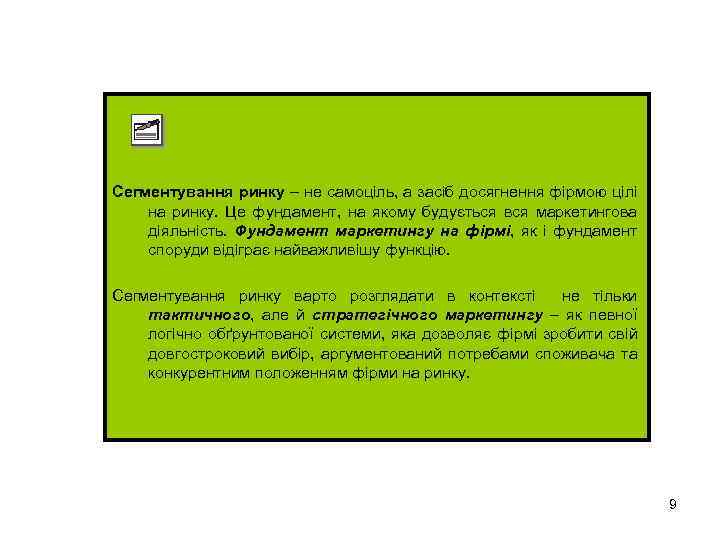 Сегментування ринку – не самоціль, а засіб досягнення фірмою цілі на ринку. Це фундамент, на якому будується вся маркетингова діяльність. Фундамент маркетингу на фірмі, як і фундамент споруди відіграє найважливішу функцію.

Сегментування ринку варто розглядати в контексті не тільки тактичного, але й стратегічного маркетингу – як певної логічно обґрунтованої системи, яка дозволяє фірмі зробити свій довгостроковий вибір, аргументований потребами споживача та конкурентним положенням фірми на ринку.

9